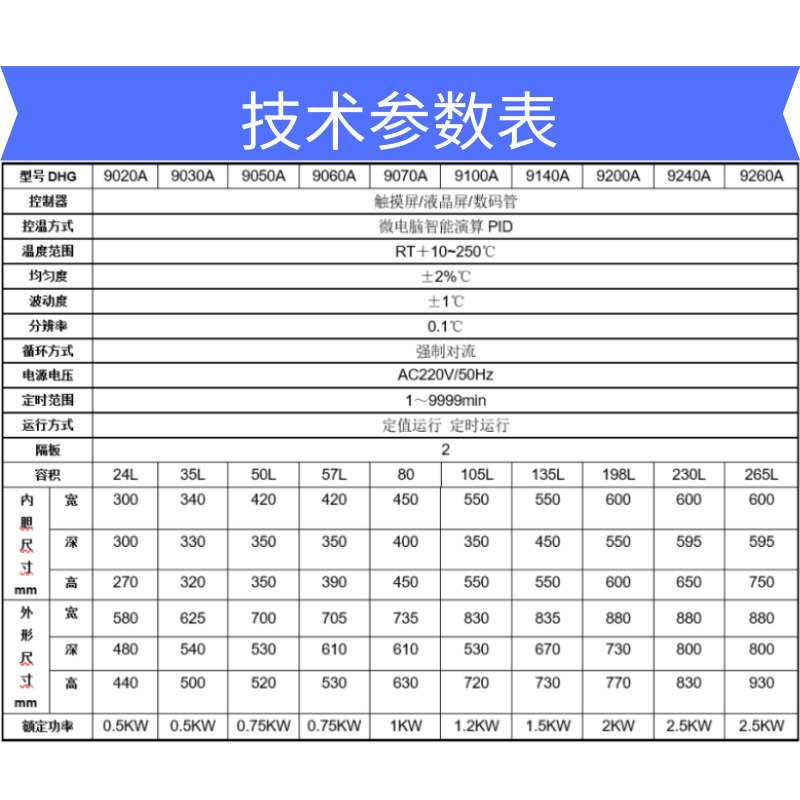 技术参数表

| 型号 DHG | | 9020A | 9030A | 9050A | 9060A | 9070A | 9100A | 9140A | 9200A | 9240A | 9260A |
|---|---|---|---|---|---|---|---|---|---|---|---|
| 控制器 | | 触摸屏/液晶屏/数码管 | | | | | | | | | |
| 控温方式 | | 微电脑智能演算 PID | | | | | | | | | |
| 温度范围 | | RT＋10~250℃ | | | | | | | | | |
| 均匀度 | | ±2%℃ | | | | | | | | | |
| 波动度 | | ±1℃ | | | | | | | | | |
| 分辨率 | | 0.1℃ | | | | | | | | | |
| 循环方式 | | 强制对流 | | | | | | | | | |
| 电源电压 | | AC220V/50Hz | | | | | | | | | |
| 定时范围 | | 1～9999min | | | | | | | | | |
| 运行方式 | | 定值运行 定时运行 | | | | | | | | | |
| 隔板 | | 2 | | | | | | | | | |
| 容积 | | 24L | 35L | 50L | 57L | 80 | 105L | 135L | 198L | 230L | 265L |
| 内胆尺寸 mm | 宽 | 300 | 340 | 420 | 420 | 450 | 550 | 550 | 600 | 600 | 600 |
| | 深 | 300 | 330 | 350 | 350 | 400 | 350 | 450 | 550 | 595 | 595 |
| | 高 | 270 | 320 | 350 | 390 | 450 | 550 | 550 | 600 | 650 | 750 |
| 外形尺寸 mm | 宽 | 580 | 625 | 700 | 705 | 735 | 830 | 835 | 880 | 880 | 880 |
| | 深 | 480 | 540 | 530 | 610 | 610 | 530 | 670 | 730 | 800 | 800 |
| | 高 | 440 | 500 | 520 | 530 | 630 | 720 | 730 | 770 | 830 | 930 |
| 额定功率 | | 0.5KW | 0.5KW | 0.75KW | 0.75KW | 1KW | 1.2KW | 1.5KW | 2KW | 2.5KW | 2.5KW |